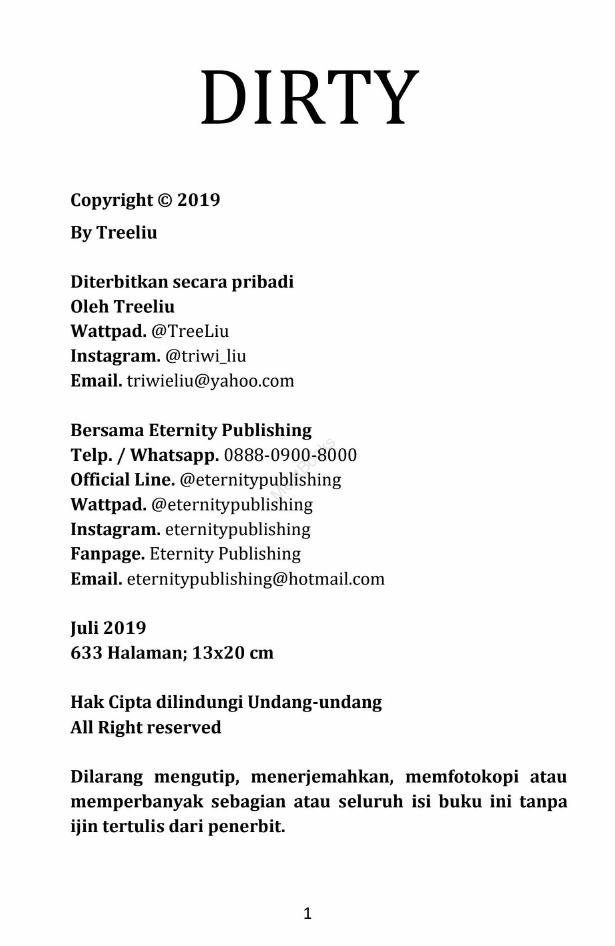 DIRTY

Copyright © 2019
By Treeliu

Diterbitkan secara pribadi
Oleh Treeliu
Wattpad. @TreeLiu
Instagram. @triwi_liu
Email. triwieliu@yahoo.com

Bersama Eternity Publishing
Telp. / Whatsapp. 0888-0900-8000
Official Line. @eternitypublishing
Wattpad. @eternitypublishing
Instagram. eternitypublishing
Fanpage. Eternity Publishing
Email. eternitypublishing@hotmail.com

Juli 2019
633 Halaman; 13x20 cm

Hak Cipta dilindungi Undang-undang
All Right reserved

Dilarang mengutip, menerjemahkan, memfotokopi atau memperbanyak sebagian atau seluruh isi buku ini tanpa ijin tertulis dari penerbit.

1